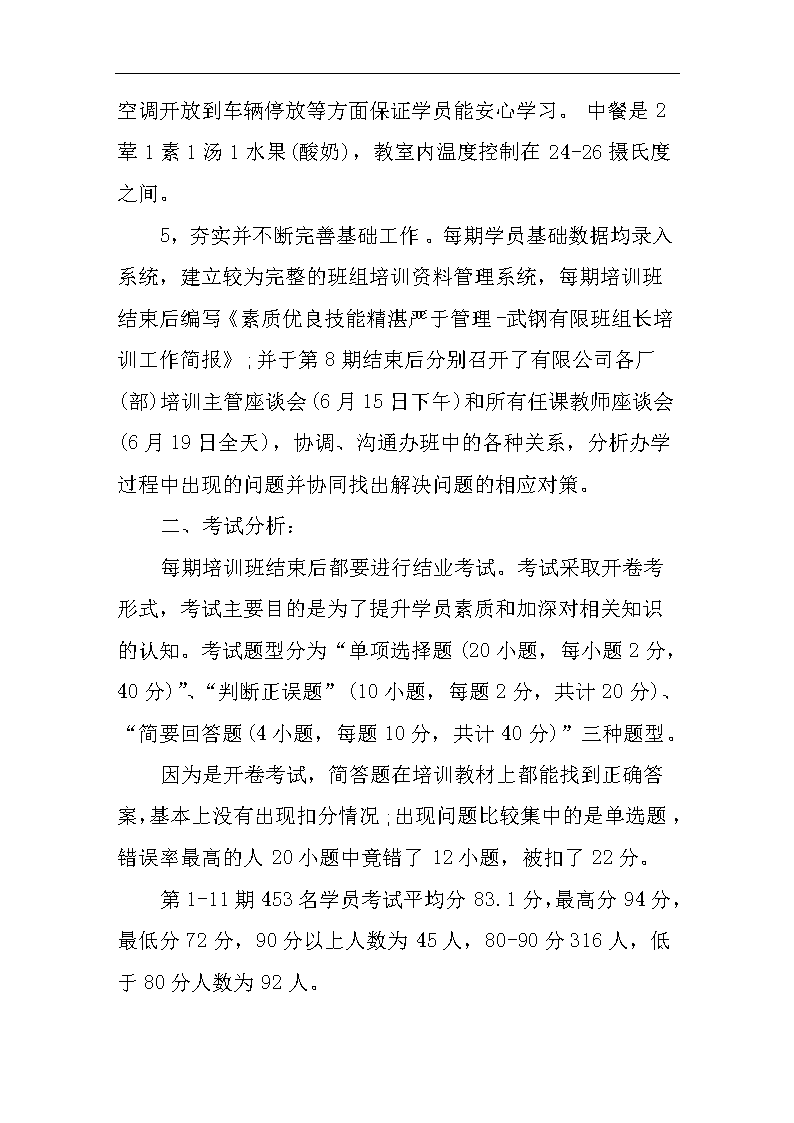 空调开放到车辆停放等方面保证学员能安心学习。 中餐是 2 荤 1 素 1 汤 1 水果(酸奶)，教室内温度控制在 24-26 摄氏度之间。

5，夯实并不断完善基础工作。每期学员基础数据均录入系统，建立较为完整的班组培训资料管理系统，每期培训班结束后编写《素质优良技能精湛严于管理-武钢有限班组长培训工作简报》;并于第 8 期结束后分别召开了有限公司各厂(部)培训主管座谈会(6 月 15 日下午)和所有任课教师座谈会(6 月 19 日全天)，协调、沟通办班中的各种关系，分析办学过程中出现的问题并协同找出解决问题的相应对策。

二、考试分析：

每期培训班结束后都要进行结业考试。考试采取开卷考形式，考试主要目的是为了提升学员素质和加深对相关知识的认知。考试题型分为“单项选择题(20 小题，每小题 2 分，40 分)”、“判断正误题”(10 小题，每题 2 分，共计 20 分)、“简要回答题(4 小题，每题 10 分，共计 40 分)”三种题型。

因为是开卷考试，简答题在培训教材上都能找到正确答案，基本上没有出现扣分情况;出现问题比较集中的是单选题，错误率最高的人 20 小题中竟错了 12 小题，被扣了 22 分。

第 1-11 期 453 名学员考试平均分 83.1 分，最高分 94 分，最低分 72 分，90 分以上人数为 45 人，80-90 分 316 人，低于 80 分人数为 92 人。